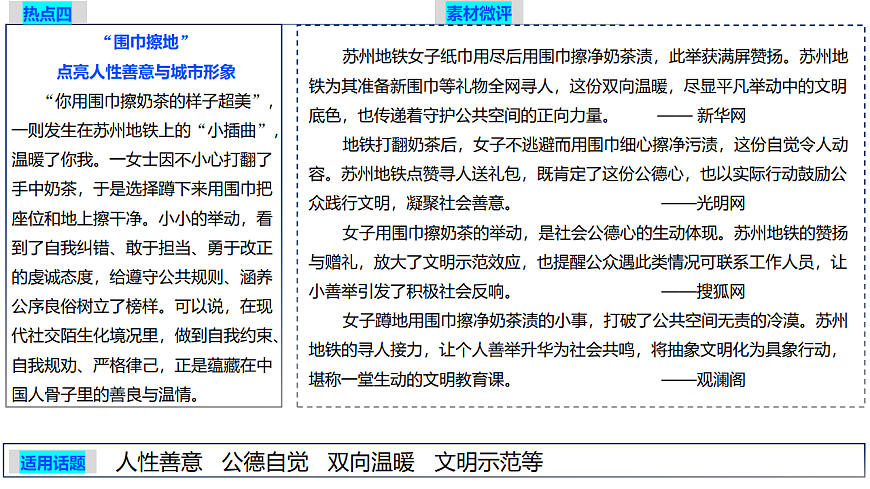 热点四

“围巾擦地”
点亮人性善意与城市形象

“你用围巾擦奶茶的样子超美”，一则发生在苏州地铁上的“小插曲”，温暖了你我。一女士因不小心打翻了手中奶茶，于是选择蹲下来用围巾把座位和地上擦干净。小小的举动，看到了自我纠错、敢于担当、勇于改正的虔诚态度，给遵守公共规则、涵养公序良俗树立了榜样。可以说，在现代社交陌生化境况里，做到自我约束、自我规劝、严格律己，正是蕴藏在中国人骨子里的善良与温情。

素材微评

苏州地铁女子纸巾用尽后用围巾擦净奶茶渍，此举获满屏赞扬。苏州地铁为其准备新围巾等礼物全网寻人，这份双向温暖，尽显平凡举动中的文明底色，也传递着守护公共空间的正向力量。 —— 新华网

地铁打翻奶茶后，女子不逃避而用围巾细心擦净污渍，这份自觉令人动容。苏州地铁点赞寻人送礼包，既肯定了这份公德心，也以实际行动鼓励公众践行文明，凝聚社会善意。 ——光明网

女子用围巾擦奶茶的举动，是社会公德心的生动体现。苏州地铁的赞扬与赠礼，放大了文明示范效应，也提醒公众遇此类情况可联系工作人员，让小善举引发了积极社会反响。 ——搜狐网

女子蹲地用围巾擦净奶茶渍的小事，打破了公共空间无责的冷漠。苏州地铁的寻人接力，让个人善举升华为社会共鸣，将抽象文明化为具象行动，堪称一堂生动的文明教育课。 ——观澜阁

适用话题 人性善意 公德自觉 双向温暖 文明示范等